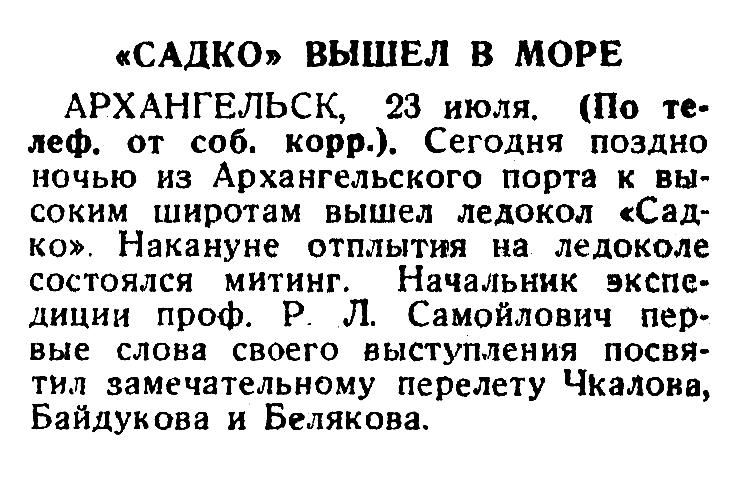 «САДКО» ВЫШЕЛ В МОРЕ

АРХАНГЕЛЬСК, 23 июля. (По телеф. от соб. корр.). Сегодня поздно ночью из Архангельского порта к высоким широтам вышел ледокол «Садко». Накануне отплытия на ледоколе состоялся митинг. Начальник экспедиции проф. Р. Л. Самойлович первые слова своего выступления посвятил замечательному перелету Чкалова, Байдукова и Белякова.